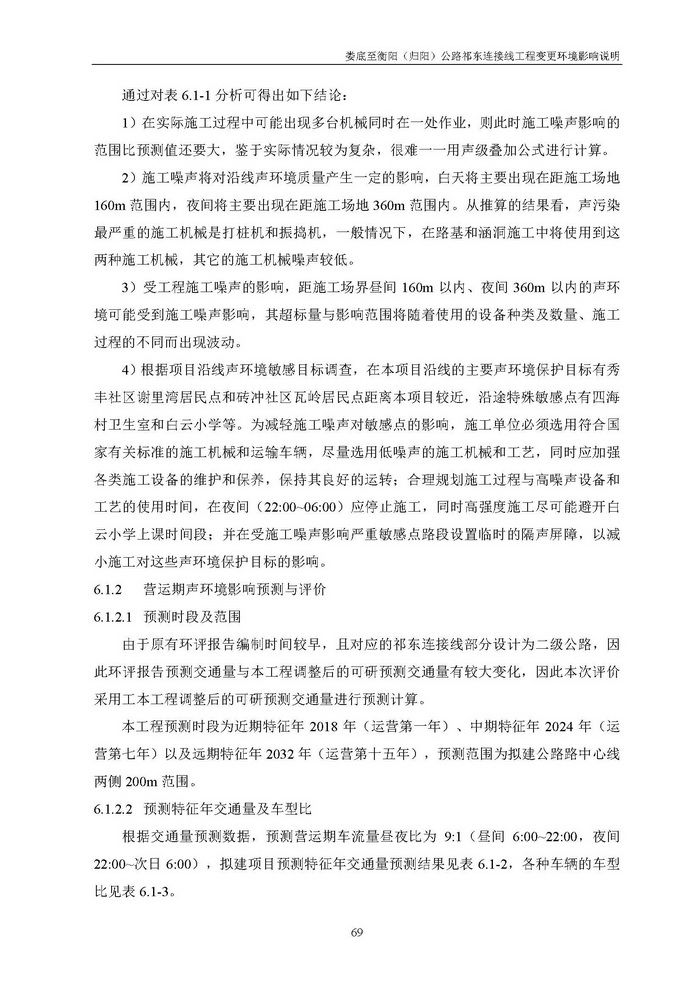 娄底至衡阳（归阳）公路祁东连接线工程变更环境影响说明

通过对表 6.1-1 分析可得出如下结论：

1）在实际施工过程中可能出现多台机械同时在一处作业，则此时施工噪声影响的范围比预测值还要大，鉴于实际情况较为复杂，很难一一用声级叠加公式进行计算。

2）施工噪声将对沿线声环境质量产生一定的影响，白天将主要出现在距施工场地 160m 范围内，夜间将主要出现在距施工场地 360m 范围内。从推算的结果看，声污染最严重的施工机械是打桩机和振捣机，一般情况下，在路基和涵洞施工中将使用到这两种施工机械，其它的施工机械噪声较低。

3）受工程施工噪声的影响，距施工场界昼间 160m 以内、夜间 360m 以内的声环境可能受到施工噪声影响，其超标量与影响范围将随着使用的设备种类及数量、施工过程的不同而出现波动。

4）根据项目沿线声环境敏感目标调查，在本项目沿线的主要声环境保护目标有秀丰社区谢里湾居民点和砖冲社区瓦岭居民点距离本项目较近，沿途特殊敏感点有四海村卫生室和白云小学等。为减轻施工噪声对敏感点的影响，施工单位必须选用符合国家有关标准的施工机械和运输车辆，尽量选用低噪声的施工机械和工艺，同时应加强各类施工设备的维护和保养，保持其良好的运转；合理规划施工过程与高噪声设备和工艺的使用时间，在夜间（22:00~06:00）应停止施工，同时高强度施工尽可能避开白云小学上课时间段；并在受施工噪声影响严重敏感点路段设置临时的隔声屏障，以减小施工对这些声环境保护目标的影响。

6.1.2　营运期声环境影响预测与评价

6.1.2.1　预测时段及范围

由于原有环评报告编制时间较早，且对应的祁东连接线部分设计为二级公路，因此环评报告预测交通量与本工程调整后的可研预测交通量有较大变化，因此本次评价采用工本工程调整后的可研预测交通量进行预测计算。

本工程预测时段为近期特征年 2018 年（运营第一年）、中期特征年 2024 年（运营第七年）以及远期特征年 2032 年（运营第十五年），预测范围为拟建公路路中心线两侧 200m 范围。

6.1.2.2　预测特征年交通量及车型比

根据交通量预测数据，预测营运期车流量昼夜比为 9:1（昼间 6:00~22:00，夜间 22:00~次日 6:00），拟建项目预测特征年交通量预测结果见表 6.1-2，各种车辆的车型比见表 6.1-3。

69